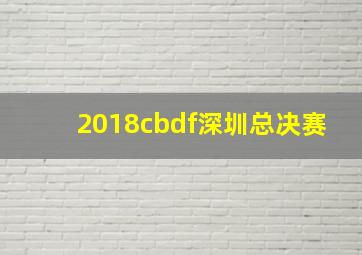 2018cbdf深圳总决赛